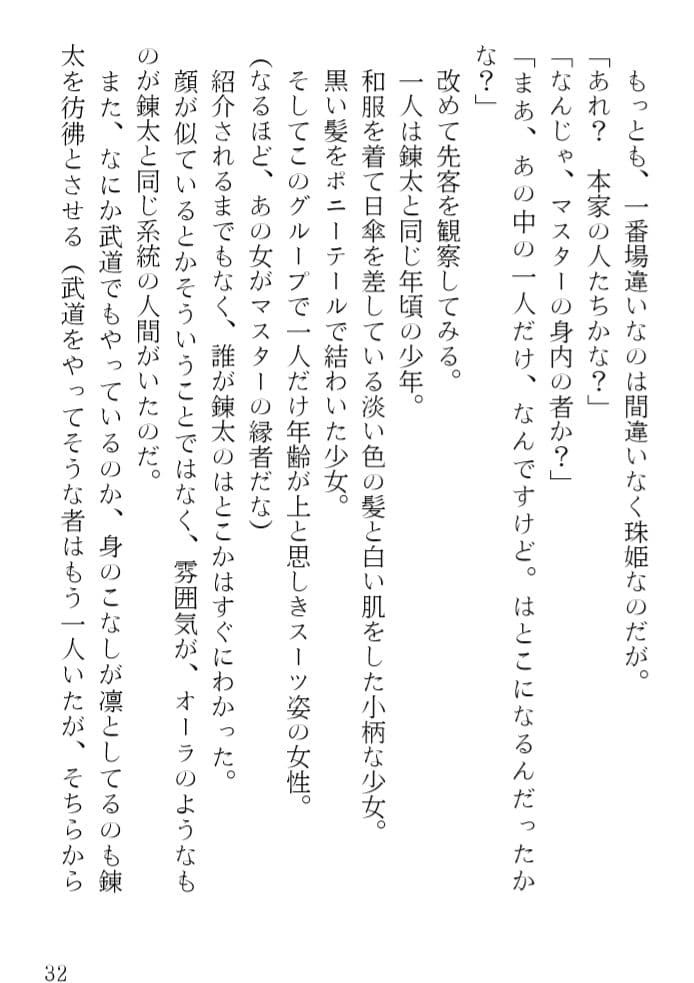 もっとも、一番場違いなのは間違いなく珠姫なのだが。

「あれ？　本家の人たちかな？」

「なんじゃ、マスターの身内の者か？」

「まあ、あの中の一人だけ、なんですけど。はとこになるんだったかな？」

改めて先客を観察してみる。

一人は錬太と同じ年頃の少年。

和服を着て日傘を差している淡い色の髪と白い肌をした小柄な少女。

黒い髪をポニーテールで結わいた少女。

そしてこのグループで一人だけ年齢が上と思しきスーツ姿の女性。

（なるほど、あの女がマスターの縁者だな）

紹介されるまでもなく、誰が錬太のはとこかはすぐにわかった。

顔が似ているとかそういうことではなく、雰囲気が、オーラのようなものが錬太と同じ系統の人間がいたのだ。

また、なにか武道でもやっているのか、身のこなしが凛としてるのも錬太を彷彿とさせる（武道をやってそうな者はもう一人いたが、そちらから

32